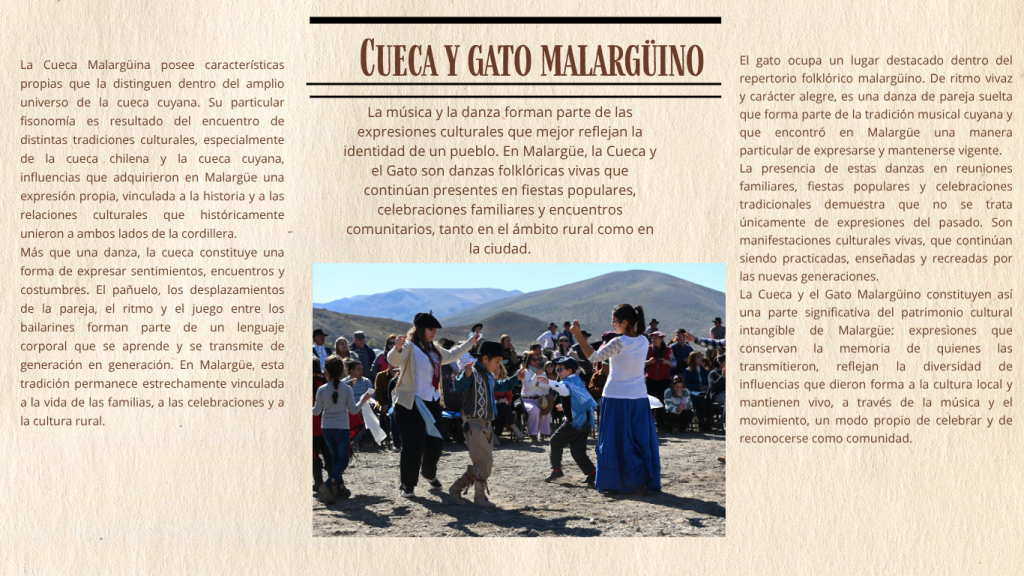 Cueca y gato malargüino

La música y la danza forman parte de las expresiones culturales que mejor reflejan la identidad de un pueblo. En Malargüe, la Cueca y el Gato son danzas folklóricas vivas que continúan presentes en fiestas populares, celebraciones familiares y encuentros comunitarios, tanto en el ámbito rural como en la ciudad.

La Cueca Malargüina posee características propias que la distinguen dentro del amplio universo de la cueca cuyana. Su particular fisonomía es resultado del encuentro de distintas tradiciones culturales, especialmente de la cueca chilena y la cueca cuyana, influencias que adquirieron en Malargüe una expresión propia, vinculada a la historia y a las relaciones culturales que históricamente unieron a ambos lados de la cordillera.

Más que una danza, la cueca constituye una forma de expresar sentimientos, encuentros y costumbres. El pañuelo, los desplazamientos de la pareja, el ritmo y el juego entre los bailarines forman parte de un lenguaje corporal que se aprende y se transmite de generación en generación. En Malargüe, esta tradición permanece estrechamente vinculada a la vida de las familias, a las celebraciones y a la cultura rural.

El gato ocupa un lugar destacado dentro del repertorio folklórico malargüino. De ritmo vivaz y carácter alegre, es una danza de pareja suelta que forma parte de la tradición musical cuyana y que encontró en Malargüe una manera particular de expresarse y mantenerse vigente.

La presencia de estas danzas en reuniones familiares, fiestas populares y celebraciones tradicionales demuestra que no se trata únicamente de expresiones del pasado. Son manifestaciones culturales vivas, que continúan siendo practicadas, enseñadas y recreadas por las nuevas generaciones.

La Cueca y el Gato Malargüino constituyen así una parte significativa del patrimonio cultural intangible de Malargüe: expresiones que conservan la memoria de quienes las transmitieron, reflejan la diversidad de influencias que dieron forma a la cultura local y mantienen vivo, a través de la música y el movimiento, un modo propio de celebrar y de reconocerse como comunidad.